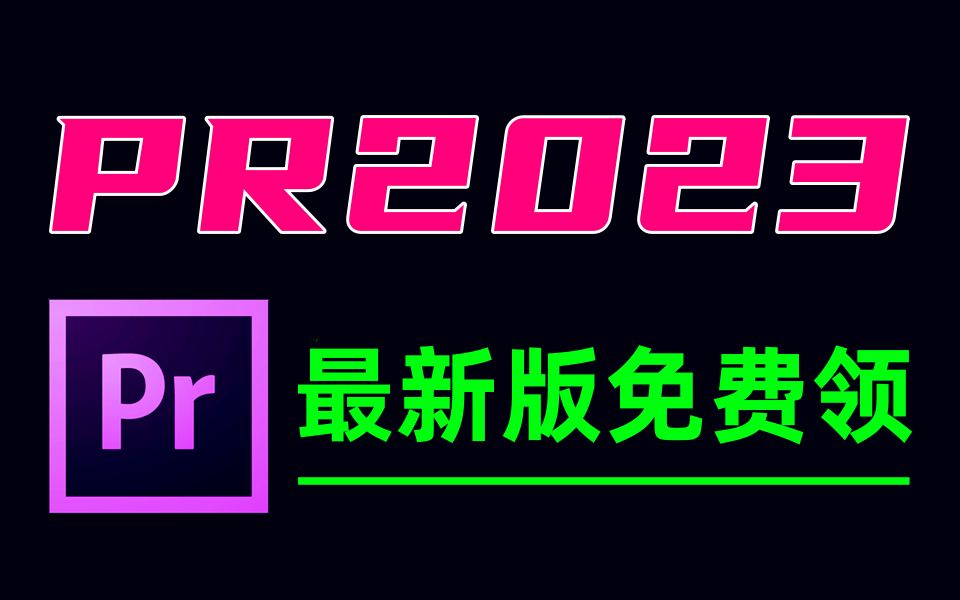 PR2023

Pr

最新版免费领